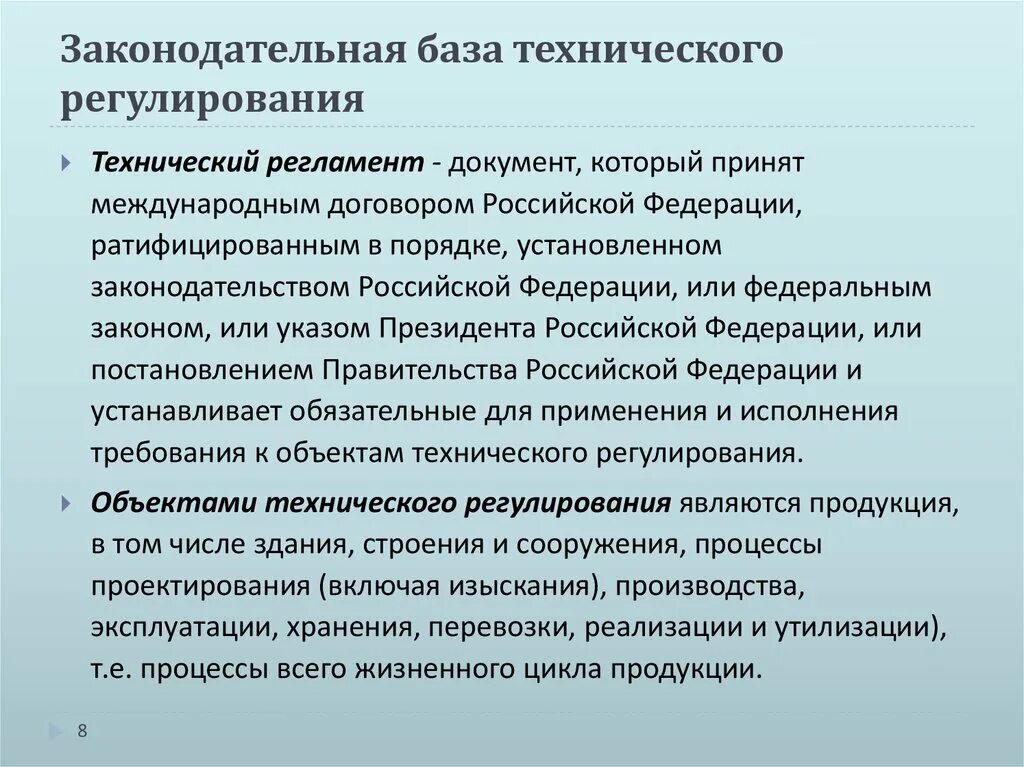 Законодательная база технического регулирования

Технический регламент - документ, который принят международным договором Российской Федерации, ратифицированным в порядке, установленном законодательством Российской Федерации, или федеральным законом, или указом Президента Российской Федерации, или постановлением Правительства Российской Федерации и устанавливает обязательные для применения и исполнения требования к объектам технического регулирования.

Объектами технического регулирования являются продукция, в том числе здания, строения и сооружения, процессы проектирования (включая изыскания), производства, эксплуатации, хранения, перевозки, реализации и утилизации), т.е. процессы всего жизненного цикла продукции.

8